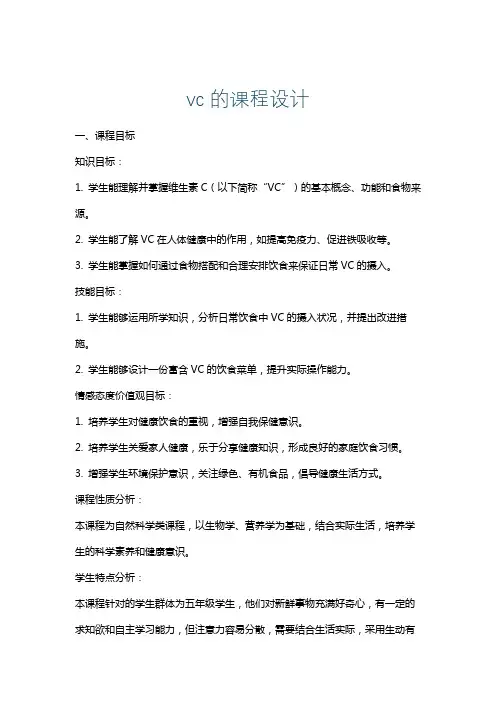 vc 的课程设计

一、课程目标

知识目标：

1. 学生能理解并掌握维生素 C（以下简称“VC”）的基本概念、功能和食物来源。

2. 学生能了解 VC 在人体健康中的作用，如提高免疫力、促进铁吸收等。

3. 学生能掌握如何通过食物搭配和合理安排饮食来保证日常 VC 的摄入。

技能目标：

1. 学生能够运用所学知识，分析日常饮食中 VC 的摄入状况，并提出改进措施。

2. 学生能够设计一份富含 VC 的饮食菜单，提升实际操作能力。

情感态度价值观目标：

1. 培养学生对健康饮食的重视，增强自我保健意识。

2. 培养学生关爱家人健康，乐于分享健康知识，形成良好的家庭饮食习惯。

3. 增强学生环境保护意识，关注绿色、有机食品，倡导健康生活方式。

课程性质分析：

本课程为自然科学类课程，以生物学、营养学为基础，结合实际生活，培养学生的科学素养和健康意识。

学生特点分析：

本课程针对的学生群体为五年级学生，他们对新鲜事物充满好奇心，有一定的求知欲和自主学习能力，但注意力容易分散，需要结合生活实际，采用生动有